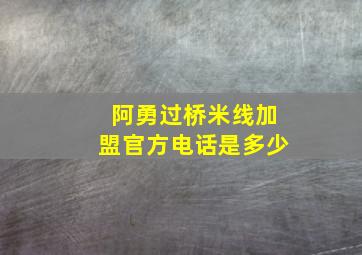 阿勇过桥米线加盟官方电话是多少